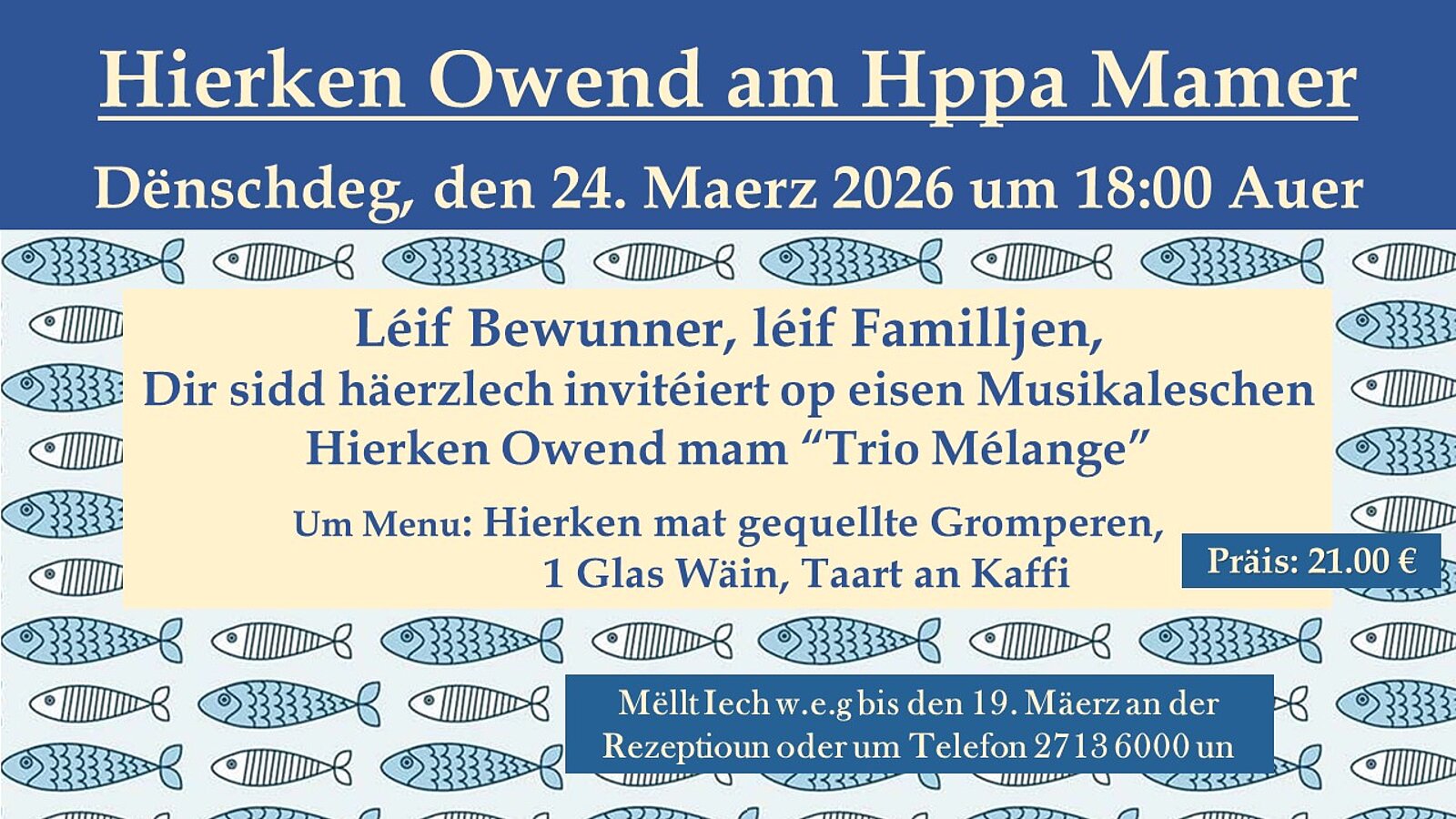 Hierken Owend am Hppa Mamer

Dënschdeg, den 24. Maerz 2026 um 18:00 Auer

Léif Bewunner, léif Familljen,
Dir sidd häerzlech invitéiert op eisen Musikaleschen
Hierken Owend mam "Trio Mélange"

Um Menu: Hierken mat gequellte Gromperen,
1 Glas Wäin, Taart an Kaffi

Präis: 21.00 €

Mëllt Iech w.e.g bis den 19. Mäerz an der Rezeptioun oder um Telefon 2713 6000 un